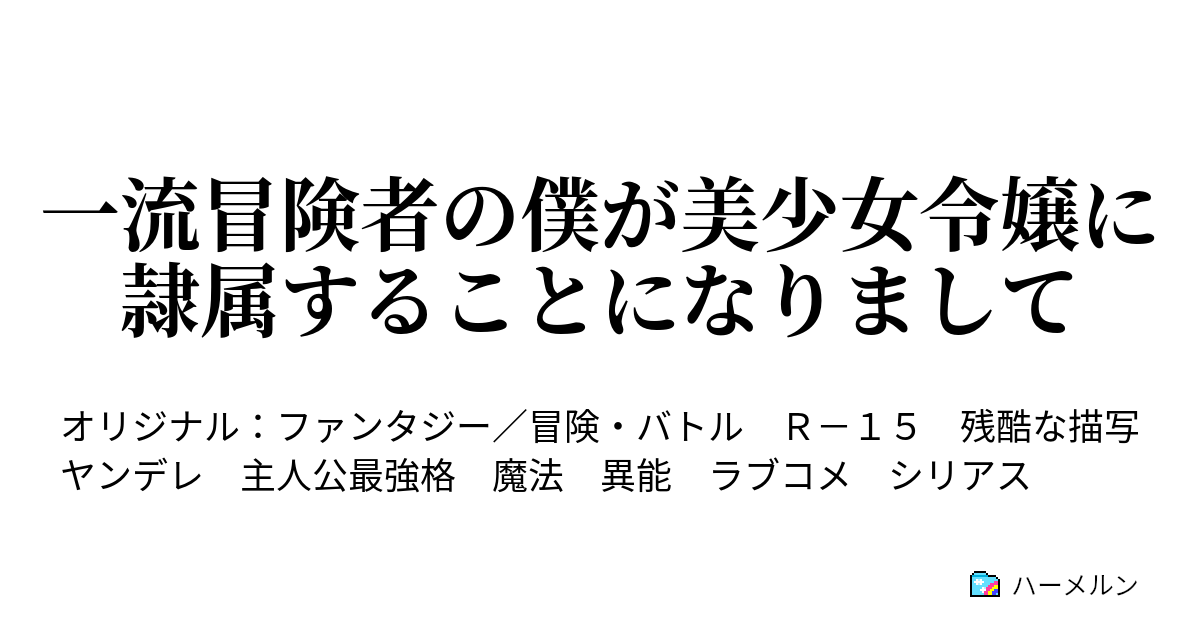 一流冒険者の僕が美少女令嬢に隷属することになりまして

オリジナル：ファンタジー／冒険・バトル　Ｒ－１５　残酷な描写　ヤンデレ　主人公最強格　魔法　異能　ラブコメ　シリアス

ハーメルン